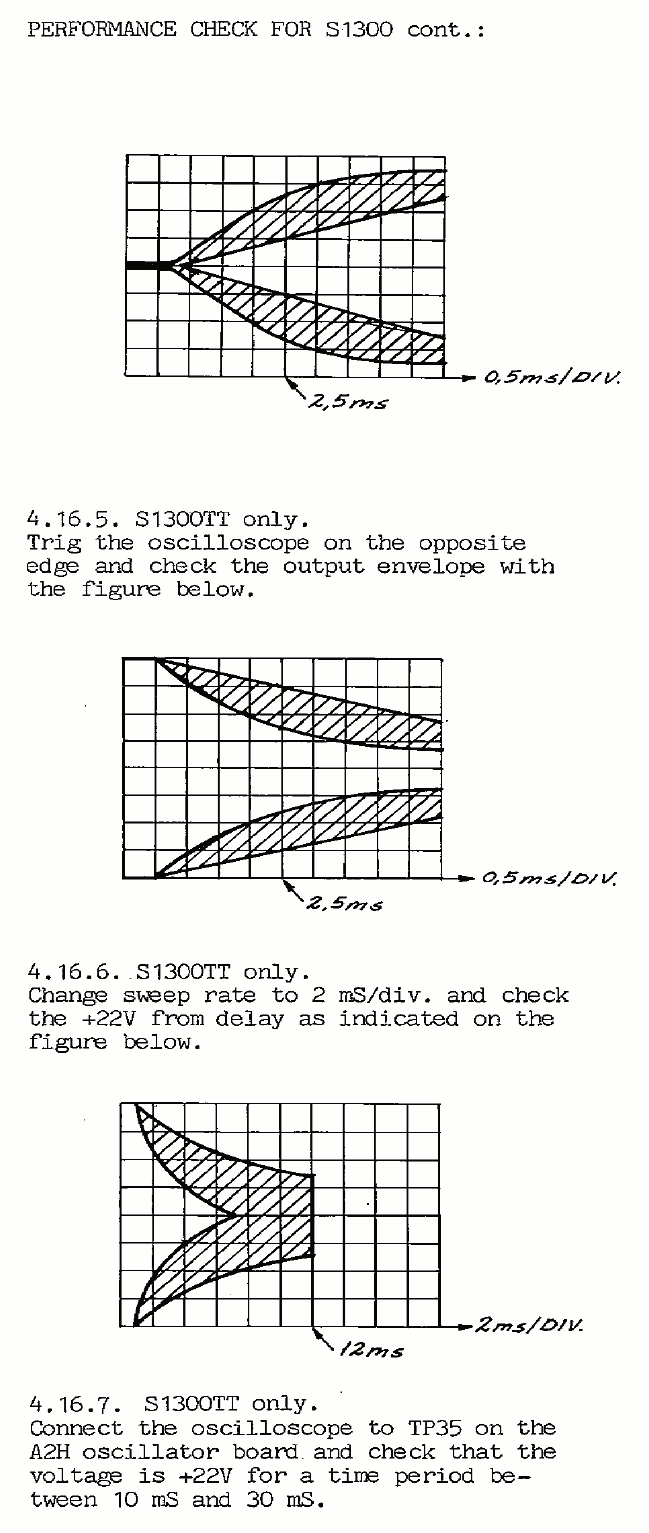 PERFORMANCE CHECK FOR S1300 cont.:

0,5ms/DIV.

2,5ms

4.16.5. S1300TT only.
Trig the oscilloscope on the opposite edge and check the output envelope with the figure below.

0,5ms/DIV.

2,5ms

4.16.6. S1300TT only.
Change sweep rate to 2 mS/div. and check the +22V from delay as indicated on the figure below.

2ms/DIV.

12ms

4.16.7. S1300TT only.
Connect the oscilloscope to TP35 on the A2H oscillator board and check that the voltage is +22V for a time period between 10 mS and 30 mS.